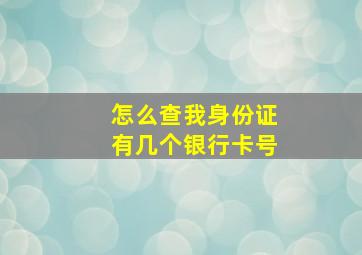 怎么查我身份证
有几个银行卡号